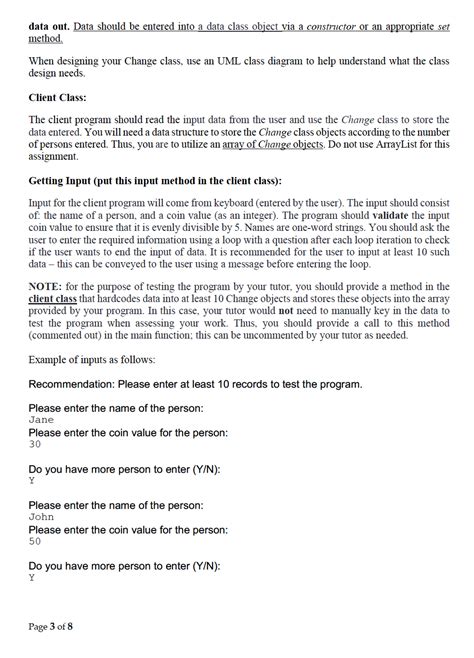 data out. Data should be entered into a data class object via a constructor or an appropriate set method.

When designing your Change class, use an UML class diagram to help understand what the class design needs.

Client Class:

The client program should read the input data from the user and use the Change class to store the data entered. You will need a data structure to store the Change class objects according to the number of persons entered. Thus, you are to utilize an array of Change objects. Do not use ArrayList for this assignment.

Getting Input (put this input method in the client class):

Input for the client program will come from keyboard (entered by the user). The input should consist of: the name of a person, and a coin value (as an integer). The program should validate the input coin value to ensure that it is evenly divisible by 5. Names are one-word strings. You should ask the user to enter the required information using a loop with a question after each loop iteration to check if the user wants to end the input of data. It is recommended for the user to input at least 10 such data – this can be conveyed to the user using a message before entering the loop.

NOTE: for the purpose of testing the program by your tutor, you should provide a method in the client class that hardcodes data into at least 10 Change objects and stores these objects into the array provided by your program. In this case, your tutor would not need to manually key in the data to test the program when assessing your work. Thus, you should provide a call to this method (commented out) in the main function; this can be uncommented by your tutor as needed.

Example of inputs as follows:

Recommendation: Please enter at least 10 records to test the program.

Please enter the name of the person:
Jane
Please enter the coin value for the person:
30

Do you have more person to enter (Y/N):
Y

Please enter the name of the person:
John
Please enter the coin value for the person:
50

Do you have more person to enter (Y/N):
Y

Page 3 of 8